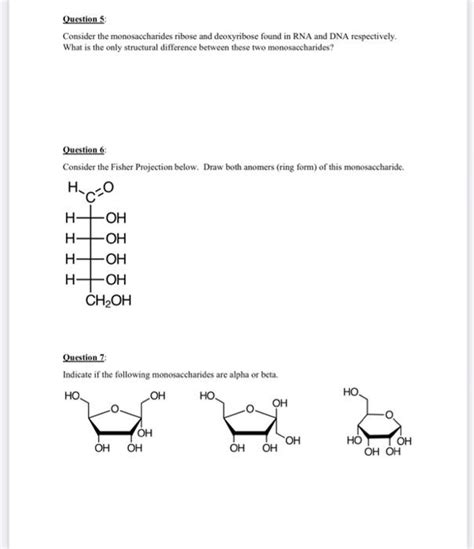 Question 5:

Consider the monosaccharides ribose and deoxyribose found in RNA and DNA respectively. What is the only structural difference between these two monosaccharides?

Question 6:

Consider the Fisher Projection below. Draw both anomers (ring form) of this monosaccharide.

H C=O
H OH
H OH
H OH
H OH
$CH_2OH$

Question 7:

Indicate if the following monosaccharides are alpha or beta.

HO O OH OH OH OH

HO O OH OH OH OH

HO O HO OH OH OH